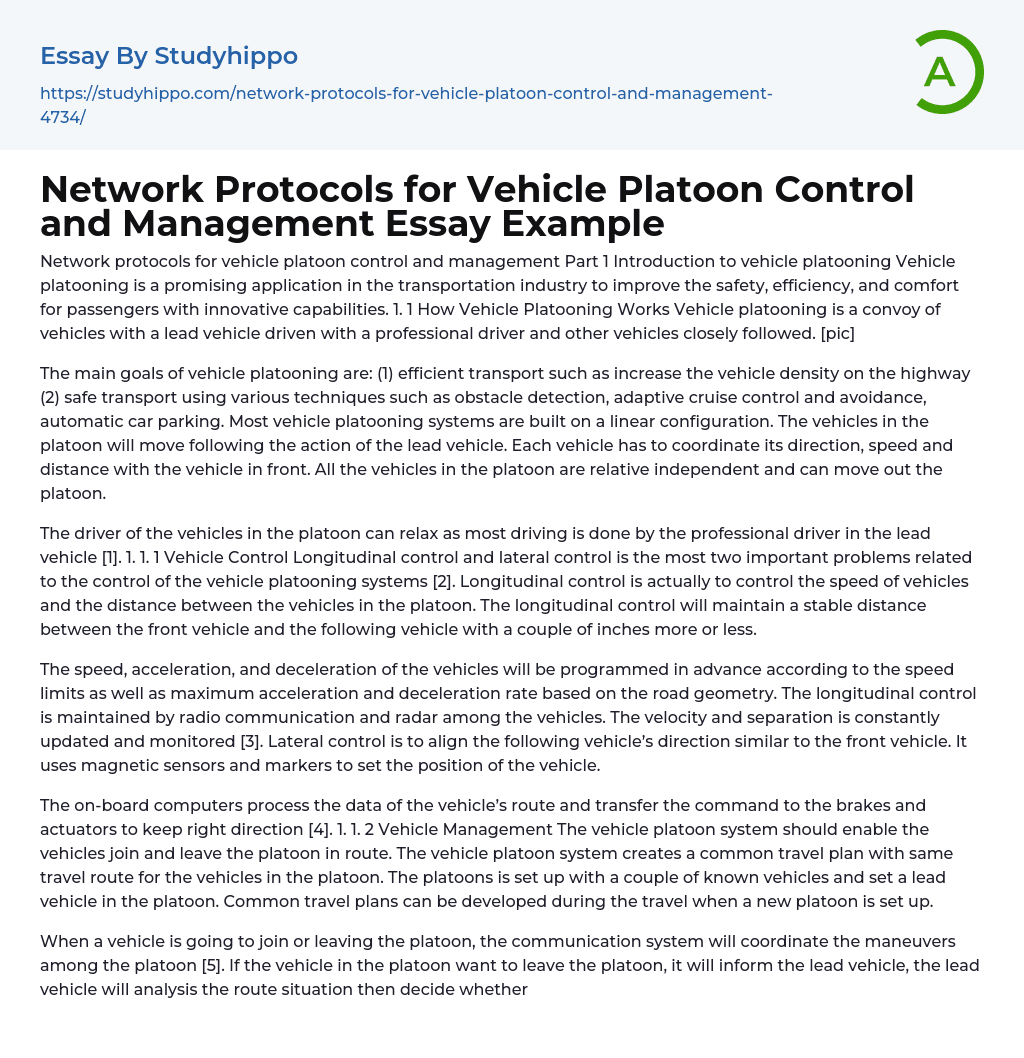 Essay By Studyhippo

https://studyhippo.com/network-protocols-for-vehicle-platoon-control-and-management-4734/

A

Network Protocols for Vehicle Platoon Control and Management Essay Example

Network protocols for vehicle platoon control and management Part 1 Introduction to vehicle platooning Vehicle platooning is a promising application in the transportation industry to improve the safety, efficiency, and comfort for passengers with innovative capabilities. 1. 1 How Vehicle Platooning Works Vehicle platooning is a convoy of vehicles with a lead vehicle driven with a professional driver and other vehicles closely followed. [pic]

The main goals of vehicle platooning are: (1) efficient transport such as increase the vehicle density on the highway (2) safe transport using various techniques such as obstacle detection, adaptive cruise control and avoidance, automatic car parking. Most vehicle platooning systems are built on a linear configuration. The vehicles in the platoon will move following the action of the lead vehicle. Each vehicle has to coordinate its direction, speed and distance with the vehicle in front. All the vehicles in the platoon are relative independent and can move out the platoon.

The driver of the vehicles in the platoon can relax as most driving is done by the professional driver in the lead vehicle [1]. 1. 1. 1 Vehicle Control Longitudinal control and lateral control is the most two important problems related to the control of the vehicle platooning systems [2]. Longitudinal control is actually to control the speed of vehicles and the distance between the vehicles in the platoon. The longitudinal control will maintain a stable distance between the front vehicle and the following vehicle with a couple of inches more or less.

The speed, acceleration, and deceleration of the vehicles will be programmed in advance according to the speed limits as well as maximum acceleration and deceleration rate based on the road geometry. The longitudinal control is maintained by radio communication and radar among the vehicles. The velocity and separation is constantly updated and monitored [3]. Lateral control is to align the following vehicle's direction similar to the front vehicle. It uses magnetic sensors and markers to set the position of the vehicle.

The on-board computers process the data of the vehicle's route and transfer the command to the brakes and actuators to keep right direction [4]. 1. 1. 2 Vehicle Management The vehicle platoon system should enable the vehicles join and leave the platoon in route. The vehicle platoon system creates a common travel plan with same travel route for the vehicles in the platoon. The platoons is set up with a couple of known vehicles and set a lead vehicle in the platoon. Common travel plans can be developed during the travel when a new platoon is set up.

When a vehicle is going to join or leaving the platoon, the communication system will coordinate the maneuvers among the platoon [5]. If the vehicle in the platoon want to leave the platoon, it will inform the lead vehicle, the lead vehicle will analysis the route situation then decide whether